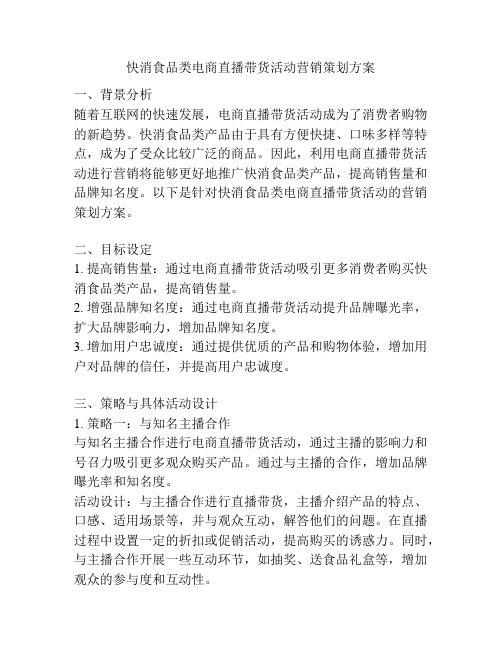 快消食品类电商直播带货活动营销策划方案

一、背景分析
随着互联网的快速发展，电商直播带货活动成为了消费者购物的新趋势。快消食品类产品由于具有方便快捷、口味多样等特点，成为了受众比较广泛的商品。因此，利用电商直播带货活动进行营销将能够更好地推广快消食品类产品，提高销售量和品牌知名度。以下是针对快消食品类电商直播带货活动的营销策划方案。

二、目标设定
1. 提高销售量：通过电商直播带货活动吸引更多消费者购买快消食品类产品，提高销售量。
2. 增强品牌知名度：通过电商直播带货活动提升品牌曝光率，扩大品牌影响力，增加品牌知名度。
3. 增加用户忠诚度：通过提供优质的产品和购物体验，增加用户对品牌的信任，并提高用户忠诚度。

三、策略与具体活动设计
1. 策略一：与知名主播合作
与知名主播合作进行电商直播带货活动，通过主播的影响力和号召力吸引更多观众购买产品。通过与主播的合作，增加品牌曝光率和知名度。
活动设计：与主播合作进行直播带货，主播介绍产品的特点、口感、适用场景等，并与观众互动，解答他们的问题。在直播过程中设置一定的折扣或促销活动，提高购买的诱惑力。同时，与主播合作开展一些互动环节，如抽奖、送食品礼盒等，增加观众的参与度和互动性。